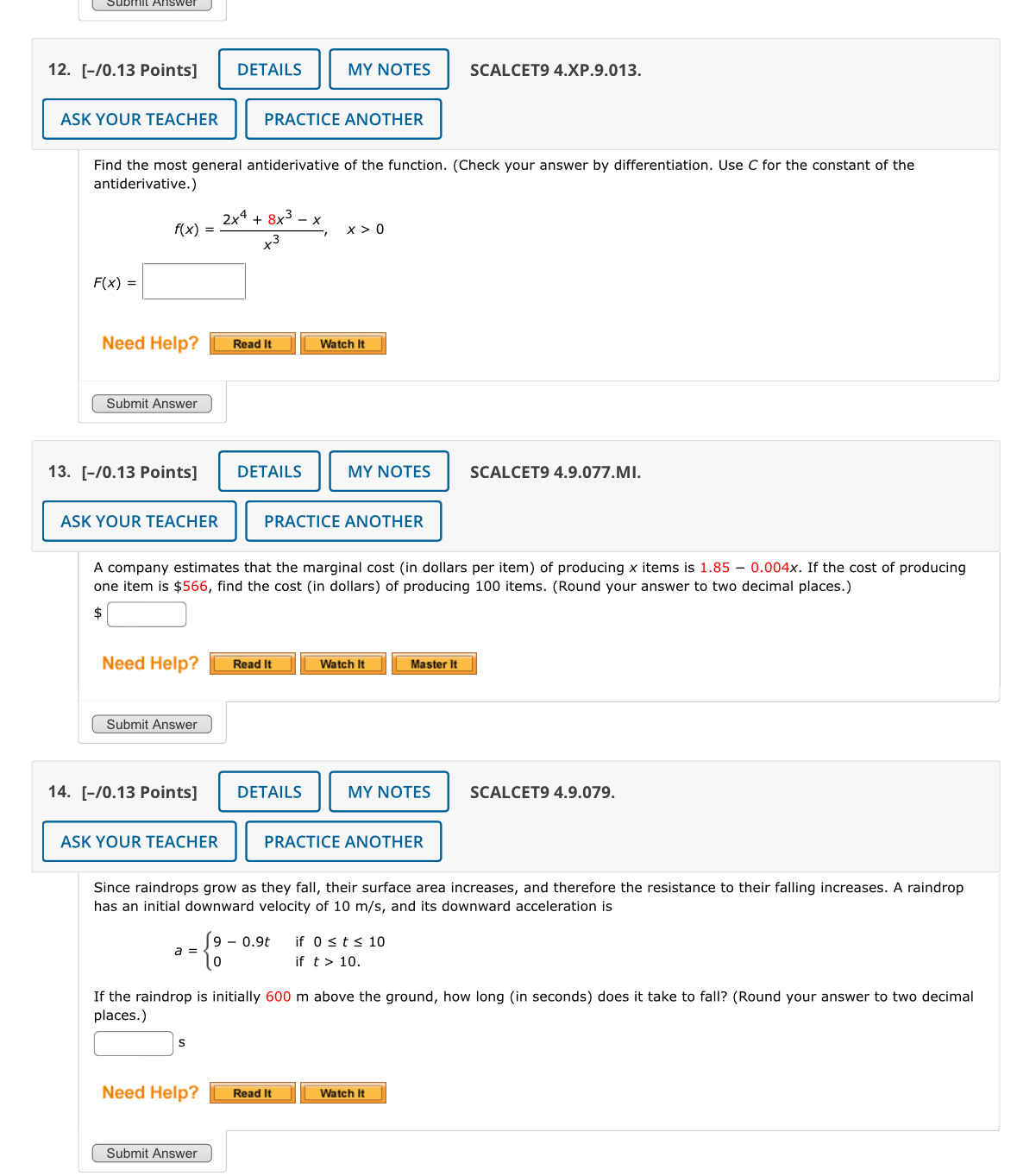 Submit Answer

12. [–/0.13 Points] DETAILS MY NOTES SCALCET9 4.XP.9.013.

ASK YOUR TEACHER PRACTICE ANOTHER

Find the most general antiderivative of the function. (Check your answer by differentiation. Use $C$ for the constant of the antiderivative.)

$f(x) = \frac{2x^4 + 8x^3 - x}{x^3}, \quad x > 0$

$F(x) =$

Need Help? Read It Watch It

Submit Answer

13. [–/0.13 Points] DETAILS MY NOTES SCALCET9 4.9.077.MI.

ASK YOUR TEACHER PRACTICE ANOTHER

A company estimates that the marginal cost (in dollars per item) of producing $x$ items is $1.85 - 0.004x$. If the cost of producing one item is \$566, find the cost (in dollars) of producing 100 items. (Round your answer to two decimal places.)

\$

Need Help? Read It Watch It Master It

Submit Answer

14. [–/0.13 Points] DETAILS MY NOTES SCALCET9 4.9.079.

ASK YOUR TEACHER PRACTICE ANOTHER

Since raindrops grow as they fall, their surface area increases, and therefore the resistance to their falling increases. A raindrop has an initial downward velocity of 10 m/s, and its downward acceleration is

$a = \begin{cases} 9 - 0.9t & \text{if } 0 \le t \le 10 \\ 0 & \text{if } t > 10. \end{cases}$

If the raindrop is initially 600 m above the ground, how long (in seconds) does it take to fall? (Round your answer to two decimal places.)

s

Need Help? Read It Watch It

Submit Answer